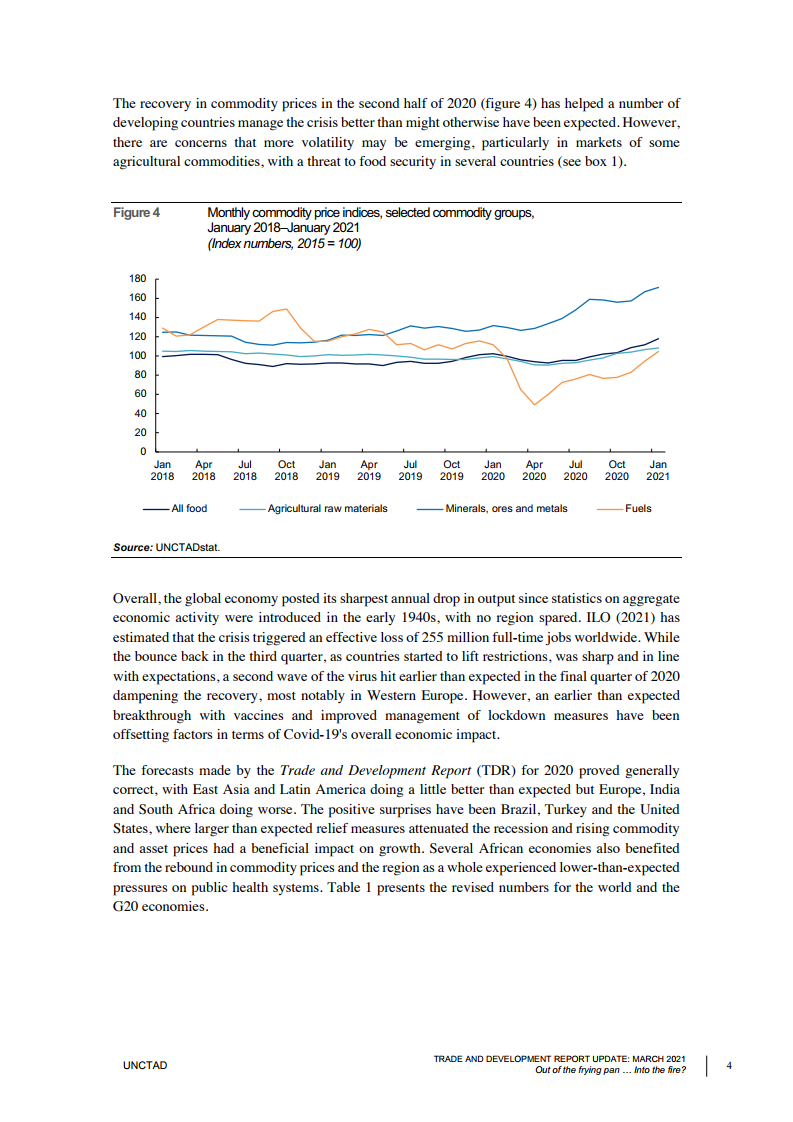 The recovery in commodity prices in the second half of 2020 (figure 4) has helped a number of developing countries manage the crisis better than might otherwise have been expected. However, there are concerns that more volatility may be emerging, particularly in markets of some agricultural commodities, with a threat to food security in several countries (see box 1).

Figure 4 Monthly commodity price indices, selected commodity groups, January 2018–January 2021 (Index numbers, 2015 = 100)

180
160
140
120
100
80
60
40
20
0

Jan 2018 Apr 2018 Jul 2018 Oct 2018 Jan 2019 Apr 2019 Jul 2019 Oct 2019 Jan 2020 Apr 2020 Jul 2020 Oct 2020 Jan 2021

All food Agricultural raw materials Minerals, ores and metals Fuels

Source: UNCTADstat.

Overall, the global economy posted its sharpest annual drop in output since statistics on aggregate economic activity were introduced in the early 1940s, with no region spared. ILO (2021) has estimated that the crisis triggered an effective loss of 255 million full-time jobs worldwide. While the bounce back in the third quarter, as countries started to lift restrictions, was sharp and in line with expectations, a second wave of the virus hit earlier than expected in the final quarter of 2020 dampening the recovery, most notably in Western Europe. However, an earlier than expected breakthrough with vaccines and improved management of lockdown measures have been offsetting factors in terms of Covid-19's overall economic impact.

The forecasts made by the Trade and Development Report (TDR) for 2020 proved generally correct, with East Asia and Latin America doing a little better than expected but Europe, India and South Africa doing worse. The positive surprises have been Brazil, Turkey and the United States, where larger than expected relief measures attenuated the recession and rising commodity and asset prices had a beneficial impact on growth. Several African economies also benefited from the rebound in commodity prices and the region as a whole experienced lower-than-expected pressures on public health systems. Table 1 presents the revised numbers for the world and the G20 economies.

UNCTAD

TRADE AND DEVELOPMENT REPORT UPDATE: MARCH 2021
Out of the frying pan … Into the fire?

4